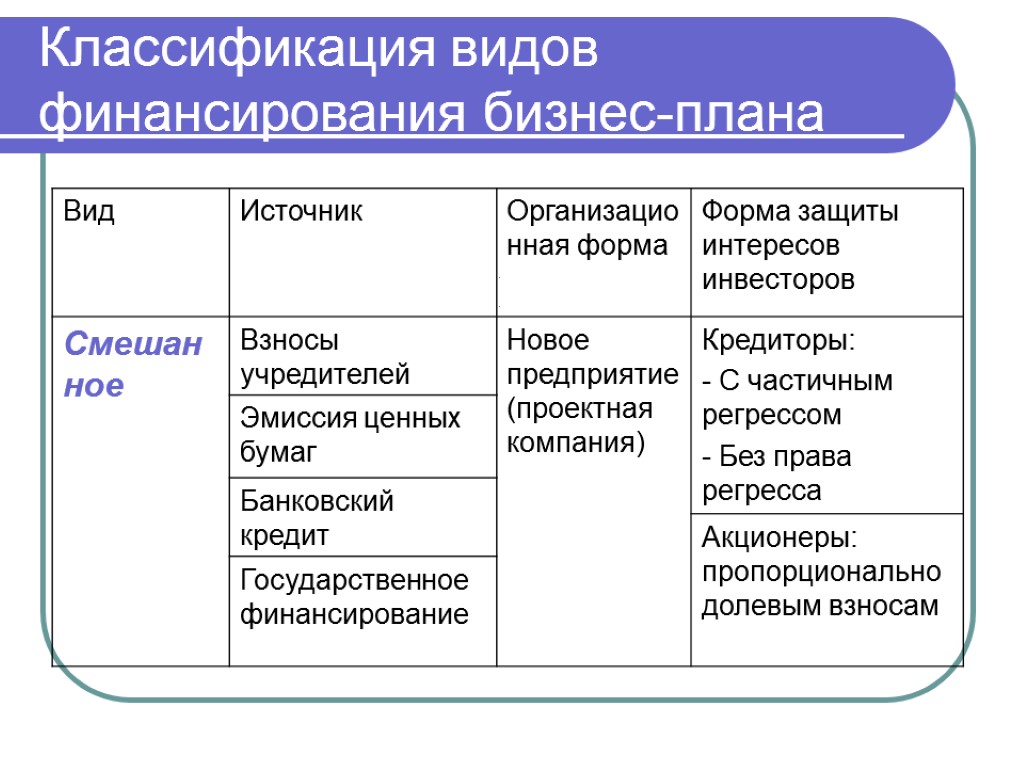 Классификация видов финансирования бизнес-плана

| Вид | Источник | Организационная форма | Форма защиты интересов инвесторов |
|---|---|---|---|
| Смешанное | Взносы учредителей | Новое предприятие (проектная компания) | Кредиторы: - С частичным регрессом - Без права регресса |
| | Эмиссия ценных бумаг | | |
| | Банковский кредит | | Акционеры: пропорционально долевым взносам |
| | Государственное финансирование | | |